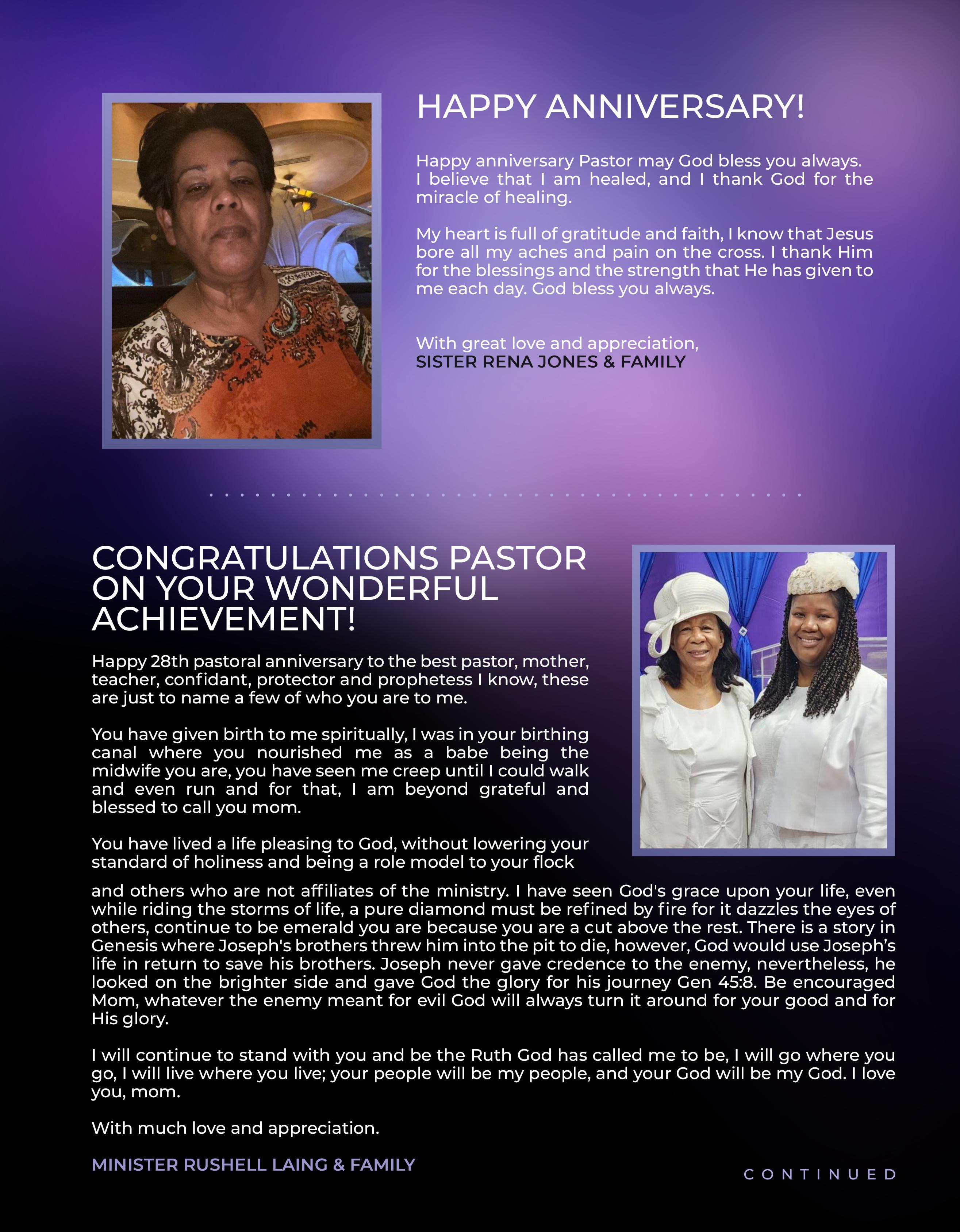 HAPPY ANNIVERSARY!

Happy anniversary Pastor may God bless you always. I believe that I am healed, and I thank God for the miracle of healing.

My heart is full of gratitude and faith, I know that Jesus bore all my aches and pain on the cross. I thank Him for the blessings and the strength that He has given to me each day. God bless you always.

With great love and appreciation,
SISTER RENA JONES & FAMILY

CONGRATULATIONS PASTOR ON YOUR WONDERFUL ACHIEVEMENT!

Happy 28th pastoral anniversary to the best pastor, mother, teacher, confidant, protector and prophetess I know, these are just to name a few of who you are to me.

You have given birth to me spiritually, I was in your birthing canal where you nourished me as a babe being the midwife you are, you have seen me creep until I could walk and even run and for that, I am beyond grateful and blessed to call you mom.

You have lived a life pleasing to God, without lowering your standard of holiness and being a role model to your flock and others who are not affiliates of the ministry. I have seen God's grace upon your life, even while riding the storms of life, a pure diamond must be refined by fire for it dazzles the eyes of others, continue to be emerald you are because you are a cut above the rest. There is a story in Genesis where Joseph's brothers threw him into the pit to die, however, God would use Joseph's life in return to save his brothers. Joseph never gave credence to the enemy, nevertheless, he looked on the brighter side and gave God the glory for his journey Gen 45:8. Be encouraged Mom, whatever the enemy meant for evil God will always turn it around for your good and for His glory.

I will continue to stand with you and be the Ruth God has called me to be, I will go where you go, I will live where you live; your people will be my people, and your God will be my God. I love you, mom.

With much love and appreciation.

MINISTER RUSHELL LAING & FAMILY

CONTINUED